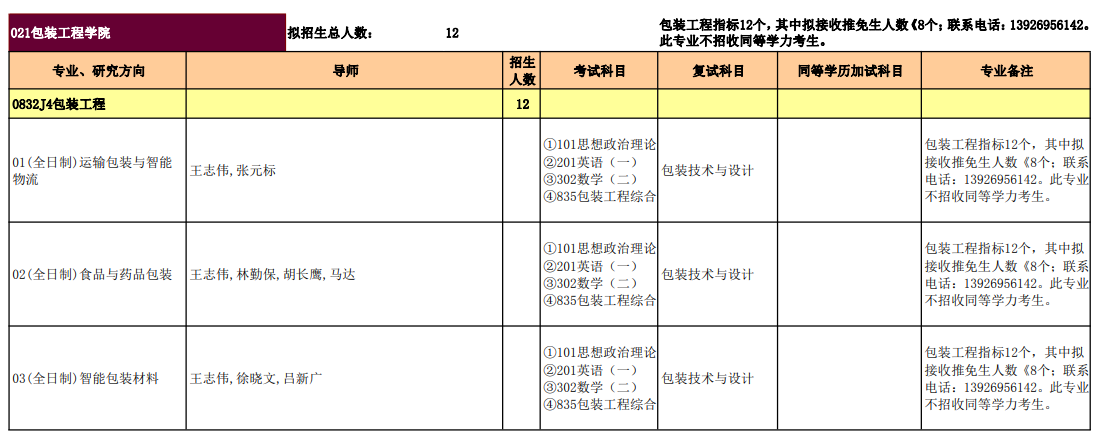 021包装工程学院 拟招生总人数： 12 包装工程指标12个，其中拟接收推免生人数《8个；联系电话：13926956142。此专业不招收同等学力考生。

| 专业、研究方向 | 导师 | 招生人数 | 考试科目 | 复试科目 | 同等学历加试科目 | 专业备注 |
|---|---|---|---|---|---|---|
| 0832J4包装工程 | | 12 | | | | |
| 01(全日制)运输包装与智能物流 | 王志伟,张元标 | | ①101思想政治理论 ②201英语（一） ③302数学（二） ④835包装工程综合 | 包装技术与设计 | | 包装工程指标12个，其中拟接收推免生人数《8个；联系电话：13926956142。此专业不招收同等学力考生。 |
| 02(全日制)食品与药品包装 | 王志伟,林勤保,胡长鹰,马达 | | ①101思想政治理论 ②201英语（一） ③302数学（二） ④835包装工程综合 | 包装技术与设计 | | 包装工程指标12个，其中拟接收推免生人数《8个；联系电话：13926956142。此专业不招收同等学力考生。 |
| 03(全日制)智能包装材料 | 王志伟,徐晓文,吕新广 | | ①101思想政治理论 ②201英语（一） ③302数学（二） ④835包装工程综合 | 包装技术与设计 | | 包装工程指标12个，其中拟接收推免生人数《8个；联系电话：13926956142。此专业不招收同等学力考生。 |